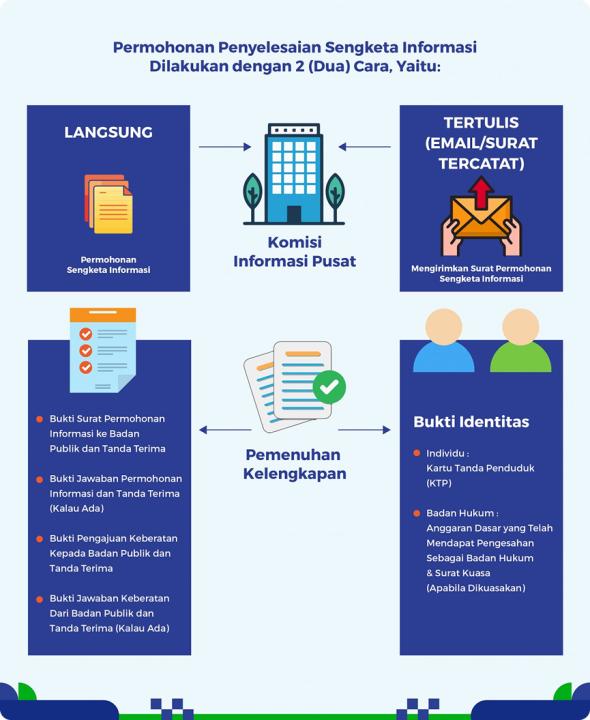 Permohonan Penyelesaian Sengketa Informasi Dilakukan dengan 2 (Dua) Cara, Yaitu:

LANGSUNG

Permohonan Sengketa Informasi

Komisi Informasi Pusat

TERTULIS (EMAIL/SURAT TERCATAT)

Mengirimkan Surat Permohonan Sengketa Informasi

Bukti Surat Permohonan Informasi ke Badan Publik dan Tanda Terima

Bukti Jawaban Permohonan Informasi dan Tanda Terima (Kalau Ada)

Bukti Pengajuan Keberatan Kepada Badan Publik dan Tanda Terima

Bukti Jawaban Keberatan Dari Badan Publik dan Tanda Terima (Kalau Ada)

Pemenuhan Kelengkapan

Bukti Identitas

Individu : Kartu Tanda Penduduk (KTP)

Badan Hukum : Anggaran Dasar yang Telah Mendapat Pengesahan Sebagai Badan Hukum & Surat Kuasa (Apabila Dikuasakan)